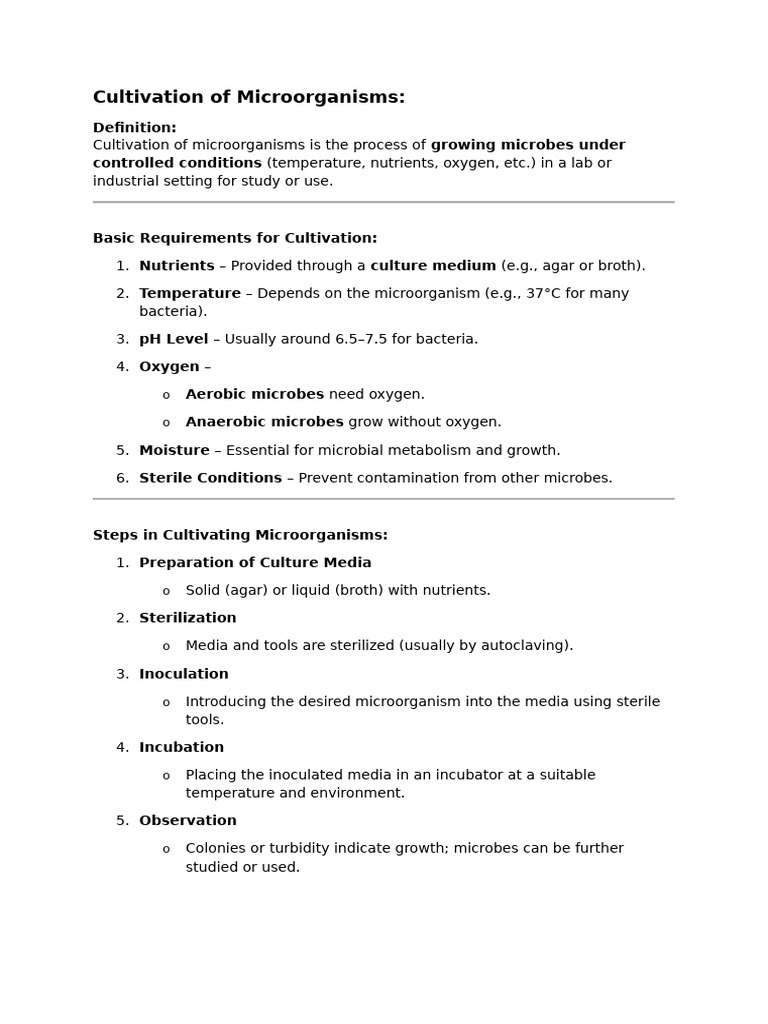 Cultivation of Microorganisms:

Definition:
Cultivation of microorganisms is the process of growing microbes under controlled conditions (temperature, nutrients, oxygen, etc.) in a lab or industrial setting for study or use.

Basic Requirements for Cultivation:

1. Nutrients – Provided through a culture medium (e.g., agar or broth).
2. Temperature – Depends on the microorganism (e.g., 37°C for many bacteria).
3. pH Level – Usually around 6.5–7.5 for bacteria.
4. Oxygen –
   o Aerobic microbes need oxygen.
   o Anaerobic microbes grow without oxygen.
5. Moisture – Essential for microbial metabolism and growth.
6. Sterile Conditions – Prevent contamination from other microbes.

Steps in Cultivating Microorganisms:

1. Preparation of Culture Media
   o Solid (agar) or liquid (broth) with nutrients.
2. Sterilization
   o Media and tools are sterilized (usually by autoclaving).
3. Inoculation
   o Introducing the desired microorganism into the media using sterile tools.
4. Incubation
   o Placing the inoculated media in an incubator at a suitable temperature and environment.
5. Observation
   o Colonies or turbidity indicate growth; microbes can be further studied or used.